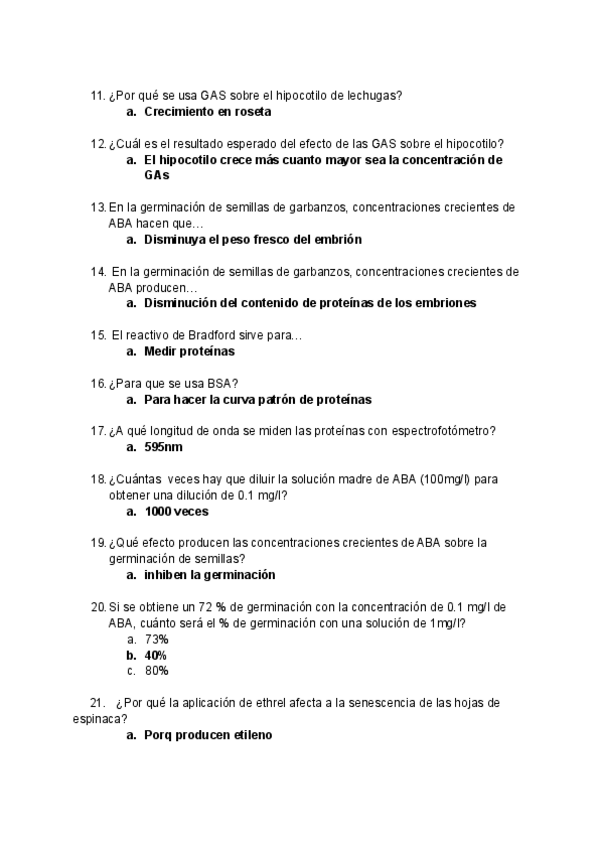 11. ¿Por qué se usa GAS sobre el hipocotilo de lechugas?
a. Crecimiento en roseta

12. ¿Cuál es el resultado esperado del efecto de las GAS sobre el hipocotilo?
a. El hipocotilo crece más cuanto mayor sea la concentración de GAs

13. En la germinación de semillas de garbanzos, concentraciones crecientes de ABA hacen que…
a. Disminuya el peso fresco del embrión

14. En la germinación de semillas de garbanzos, concentraciones crecientes de ABA producen…
a. Disminución del contenido de proteínas de los embriones

15. El reactivo de Bradford sirve para…
a. Medir proteínas

16. ¿Para que se usa BSA?
a. Para hacer la curva patrón de proteínas

17. ¿A qué longitud de onda se miden las proteínas con espectrofotómetro?
a. 595nm

18. ¿Cuántas veces hay que diluir la solución madre de ABA (100mg/l) para obtener una dilución de 0.1 mg/l?
a. 1000 veces

19. ¿Qué efecto producen las concentraciones crecientes de ABA sobre la germinación de semillas?
a. inhiben la germinación

20. Si se obtiene un 72 % de germinación con la concentración de 0.1 mg/l de ABA, cuánto será el % de germinación con una solución de 1mg/l?
a. 73%
b. 40%
c. 80%

21. ¿Por qué la aplicación de ethrel afecta a la senescencia de las hojas de espinaca?
a. Porq producen etileno